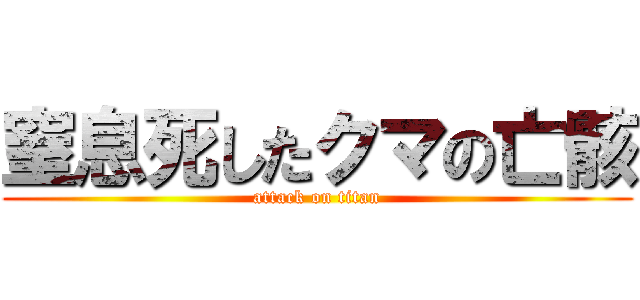 窒息死したクマの亡骸
attack on titan